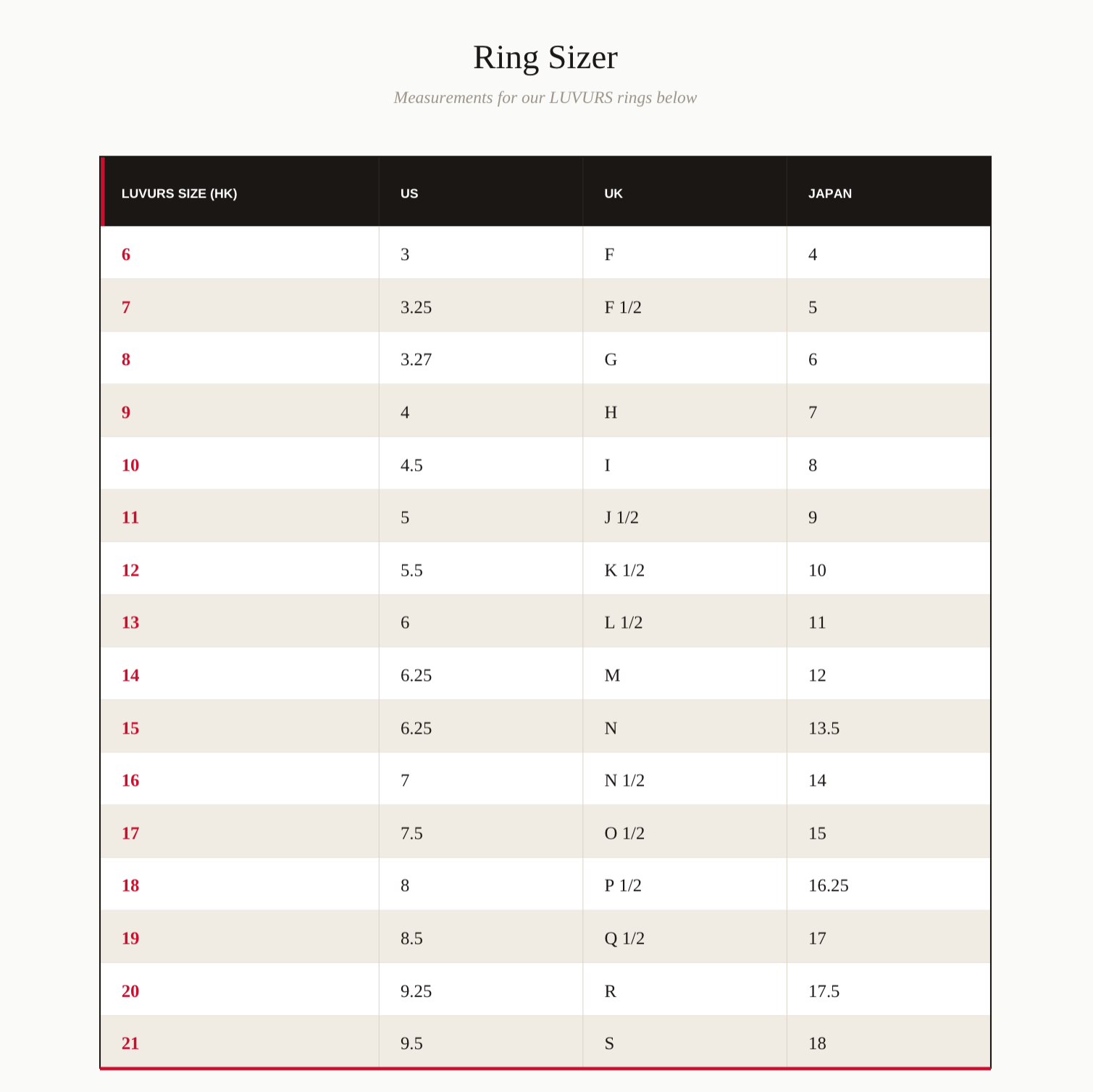 Ring Sizer

Measurements for our LUVURS rings below

| LUVURS SIZE (HK) | US | UK | JAPAN |
|---|---|---|---|
| 6 | 3 | F | 4 |
| 7 | 3.25 | F 1/2 | 5 |
| 8 | 3.27 | G | 6 |
| 9 | 4 | H | 7 |
| 10 | 4.5 | I | 8 |
| 11 | 5 | J 1/2 | 9 |
| 12 | 5.5 | K 1/2 | 10 |
| 13 | 6 | L 1/2 | 11 |
| 14 | 6.25 | M | 12 |
| 15 | 6.25 | N | 13.5 |
| 16 | 7 | N 1/2 | 14 |
| 17 | 7.5 | O 1/2 | 15 |
| 18 | 8 | P 1/2 | 16.25 |
| 19 | 8.5 | Q 1/2 | 17 |
| 20 | 9.25 | R | 17.5 |
| 21 | 9.5 | S | 18 |